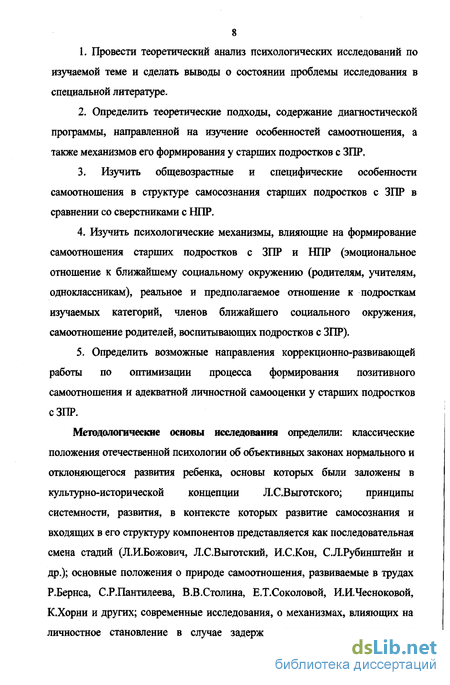 8

1. Провести теоретический анализ психологических исследований по изучаемой теме и сделать выводы о состоянии проблемы исследования в специальной литературе.

2. Определить теоретические подходы, содержание диагностической программы, направленной на изучение особенностей самоотношения, а также механизмов его формирования у старших подростков с ЗПР.

3. Изучить общевозрастные и специфические особенности самоотношения в структуре самосознания старших подростков с ЗПР в сравнении со сверстниками с НПР.

4. Изучить психологические механизмы, влияющие на формирование самоотношения старших подростков с ЗПР и НПР (эмоциональное отношение к ближайшему социальному окружению (родителям, учителям, одноклассникам), реальное и предполагаемое отношение к подросткам изучаемых категорий, членов ближайшего социального окружения, самоотношение родителей, воспитывающих подростков с ЗПР).

5. Определить возможные направления коррекционно-развивающей работы по оптимизации процесса формирования позитивного самоотношения и адекватной личностной самооценки у старших подростков с ЗПР.

Методологические основы исследования определили: классические положения отечественной психологии об объективных законах нормального и отклоняющегося развития ребенка, основы которых были заложены в культурно-исторической концепции Л.С.Выготского; принципы системности, развития, в контексте которых развитие самосознания и входящих в его структуру компонентов представляется как последовательная смена стадий (Л.И.Божович, Л.С.Выготский, И.С.Кон, С.Л.Рубинштейн и др.); основные положения о природе самоотношения, развиваемые в трудах Р.Бернса, С.Р.Пантилеева, В.В.Столина, Е.Т.Соколовой, И.И.Чесноковой, К.Хорни и других; современные исследования, о механизмах, влияющих на личностное становление в случае задерж

dsLib.net
библиотека диссертаций